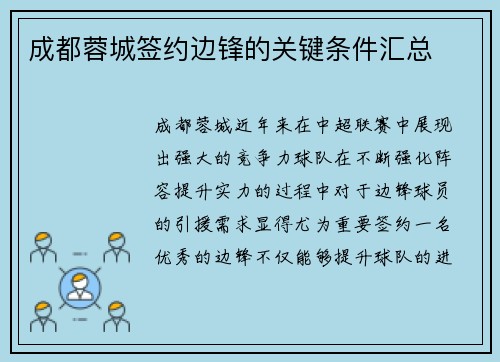 成都蓉城签约边锋的关键条件汇总

成都蓉城近年来在中超联赛中展现出强大的竞争力球队在不断强化阵容提升实力的过程中对于边锋球员的引援需求显得尤为重要签约一名优秀的边锋不仅能够提升球队的进